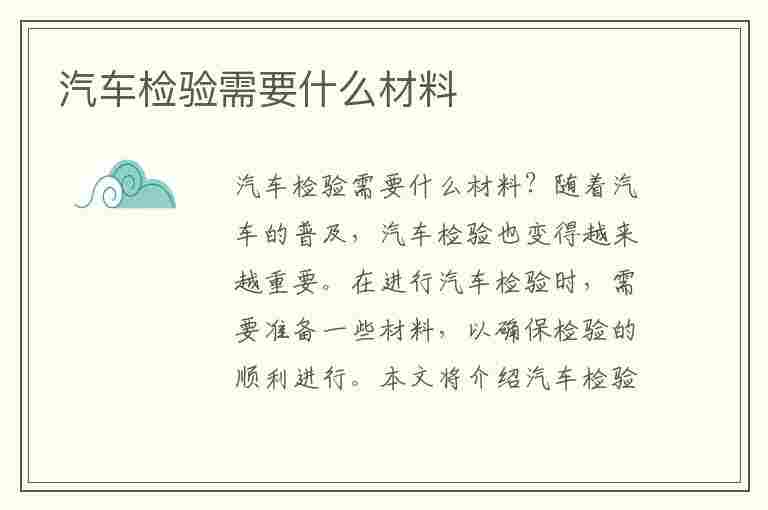 汽车检验需要什么材料

汽车检验需要什么材料？随着汽车的普及，汽车检验也变得越来越重要。在进行汽车检验时，需要准备一些材料，以确保检验的顺利进行。本文将介绍汽车检验